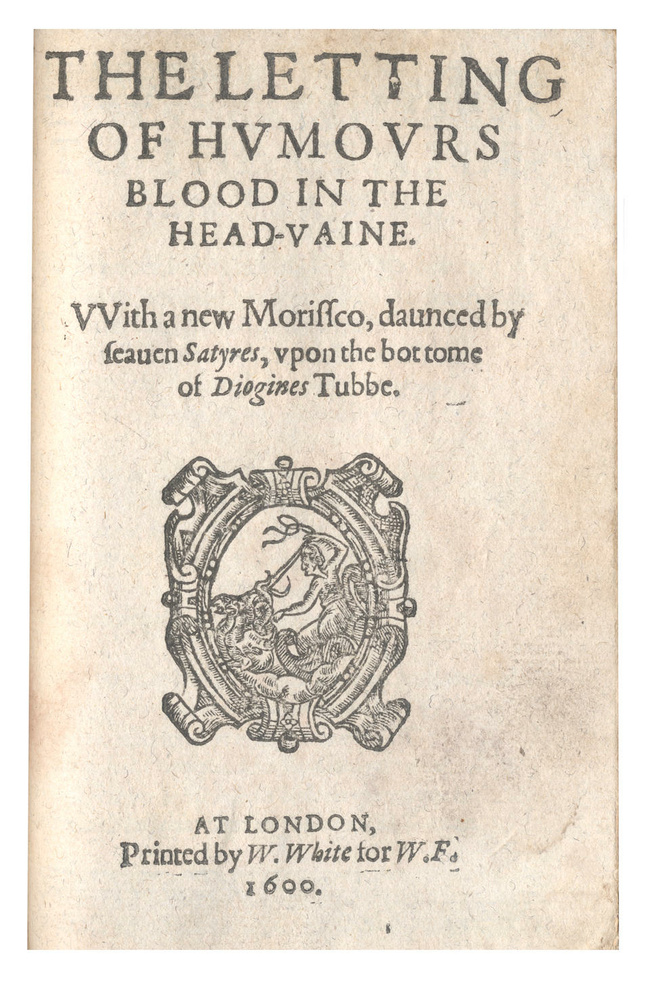 THE LETTING OF HVMOVRS BLOOD IN THE HEAD-VAINE.

VVith a new Morissco, daunced by seauen Satyres, vpon the bottome of Diogines Tubbe.

AT LONDON, Printed by W. White for W.F. 1600.